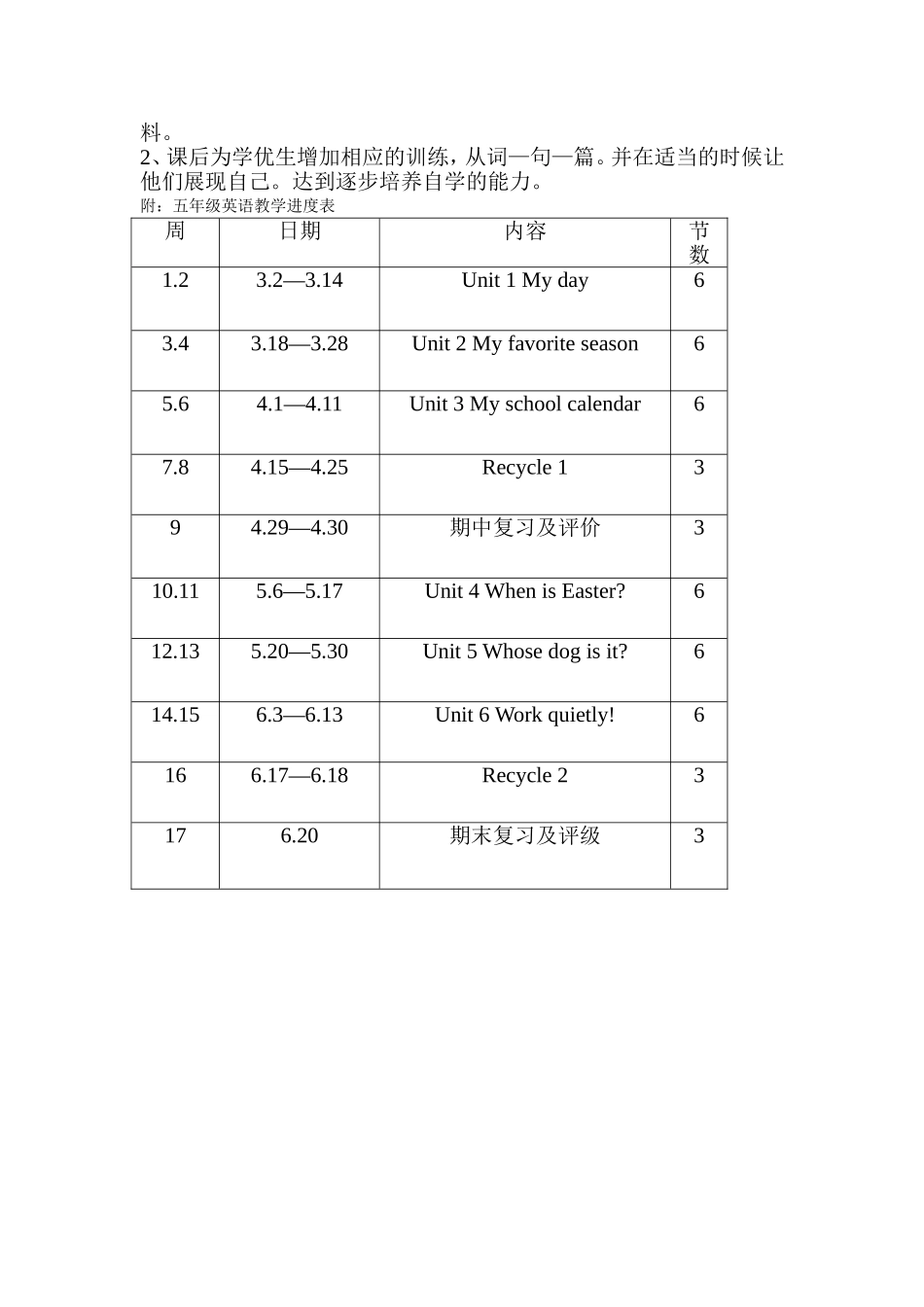 料。

2、课后为学优生增加相应的训练，从词—句—篇。并在适当的时候让他们展现自己。达到逐步培养自学的能力。

附：五年级英语教学进度表

| 周 | 日期 | 内容 | 节数 |
|---|---|---|---|
| 1.2 | 3.2—3.14 | Unit 1 My day | 6 |
| 3.4 | 3.18—3.28 | Unit 2 My favorite season | 6 |
| 5.6 | 4.1—4.11 | Unit 3 My school calendar | 6 |
| 7.8 | 4.15—4.25 | Recycle 1 | 3 |
| 9 | 4.29—4.30 | 期中复习及评价 | 3 |
| 10.11 | 5.6—5.17 | Unit 4 When is Easter? | 6 |
| 12.13 | 5.20—5.30 | Unit 5 Whose dog is it? | 6 |
| 14.15 | 6.3—6.13 | Unit 6 Work quietly! | 6 |
| 16 | 6.17—6.18 | Recycle 2 | 3 |
| 17 | 6.20 | 期末复习及评级 | 3 |